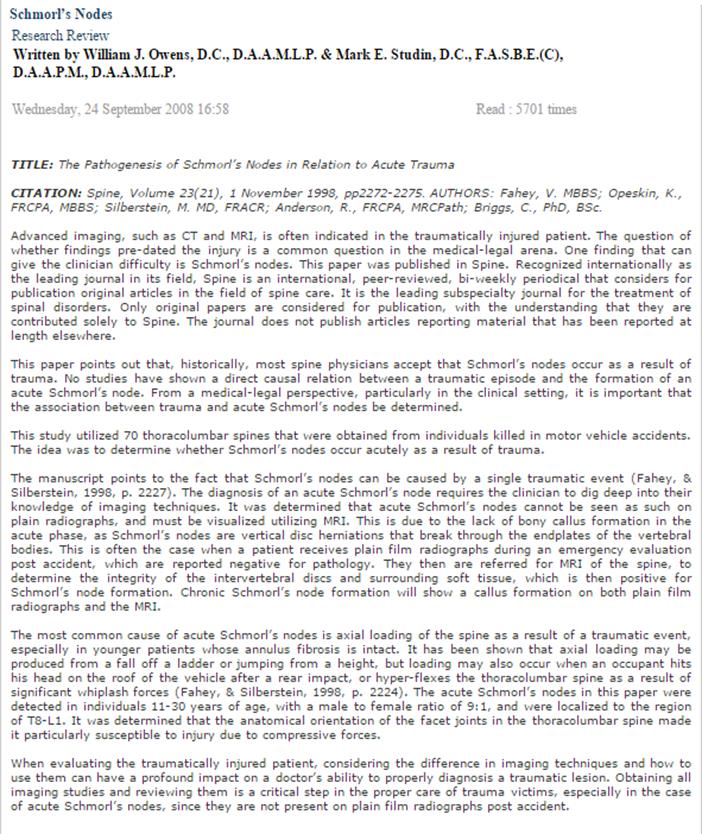 Schmorl's Nodes

Research Review

Written by William J. Owens, D.C., D.A.A.M.L.P. & Mark E. Studin, D.C., F.A.S.B.E.(C), D.A.A.P.M., D.A.A.M.L.P.

Wednesday, 24 September 2008 16:58

Read : 5701 times

TITLE: The Pathogenesis of Schmorl's Nodes in Relation to Acute Trauma

CITATION: Spine, Volume 23(21), 1 November 1998, pp2272-2275. AUTHORS: Fahey, V. MBBS; Opeskin, K., FRCPA, MBBS; Silberstein, M. MD, FRACR; Anderson, R., FRCPA, MRCPath; Briggs, C., PhD, BSc.

Advanced imaging, such as CT and MRI, is often indicated in the traumatically injured patient. The question of whether findings pre-dated the injury is a common question in the medical-legal arena. One finding that can give the clinician difficulty is Schmorl's nodes. This paper was published in Spine. Recognized internationally as the leading journal in its field, Spine is an international, peer-reviewed, bi-weekly periodical that considers for publication original articles in the field of spine care. It is the leading subspecialty journal for the treatment of spinal disorders. Only original papers are considered for publication, with the understanding that they are contributed solely to Spine. The journal does not publish articles reporting material that has been reported at length elsewhere.

This paper points out that, historically, most spine physicians accept that Schmorl's nodes occur as a result of trauma. No studies have shown a direct causal relation between a traumatic episode and the formation of an acute Schmorl's node. From a medical-legal perspective, particularly in the clinical setting, it is important that the association between trauma and acute Schmorl's nodes be determined.

This study utilized 70 thoracolumbar spines that were obtained from individuals killed in motor vehicle accidents. The idea was to determine whether Schmorl's nodes occur acutely as a result of trauma.

The manuscript points to the fact that Schmorl's nodes can be caused by a single traumatic event (Fahey, & Silberstein, 1998, p. 2227). The diagnosis of an acute Schmorl's node requires the clinician to dig deep into their knowledge of imaging techniques. It was determined that acute Schmorl's nodes cannot be seen as such on plain radiographs, and must be visualized utilizing MRI. This is due to the lack of bony callus formation in the acute phase, as Schmorl's nodes are vertical disc herniations that break through the endplates of the vertebral bodies. This is often the case when a patient receives plain film radiographs during an emergency evaluation post accident, which are reported negative for pathology. They then are referred for MRI of the spine, to determine the integrity of the intervertebral discs and surrounding soft tissue, which is then positive for Schmorl's node formation. Chronic Schmorl's node formation will show a callus formation on both plain film radiographs and the MRI.

The most common cause of acute Schmorl's nodes is axial loading of the spine as a result of a traumatic event, especially in younger patients whose annulus fibrosis is intact. It has been shown that axial loading may be produced from a fall off a ladder or jumping from a height, but loading may also occur when an occupant hits his head on the roof of the vehicle after a rear impact, or hyper-flexes the thoracolumbar spine as a result of significant whiplash forces (Fahey, & Silberstein, 1998, p. 2224). The acute Schmorl's nodes in this paper were detected in individuals 11-30 years of age, with a male to female ratio of 9:1, and were localized to the region of T8-L1. It was determined that the anatomical orientation of the facet joints in the thoracolumbar spine made it particularly susceptible to injury due to compressive forces.

When evaluating the traumatically injured patient, considering the difference in imaging techniques and how to use them can have a profound impact on a doctor's ability to properly diagnosis a traumatic lesion. Obtaining all imaging studies and reviewing them is a critical step in the proper care of trauma victims, especially in the case of acute Schmorl's nodes, since they are not present on plain film radiographs post accident.